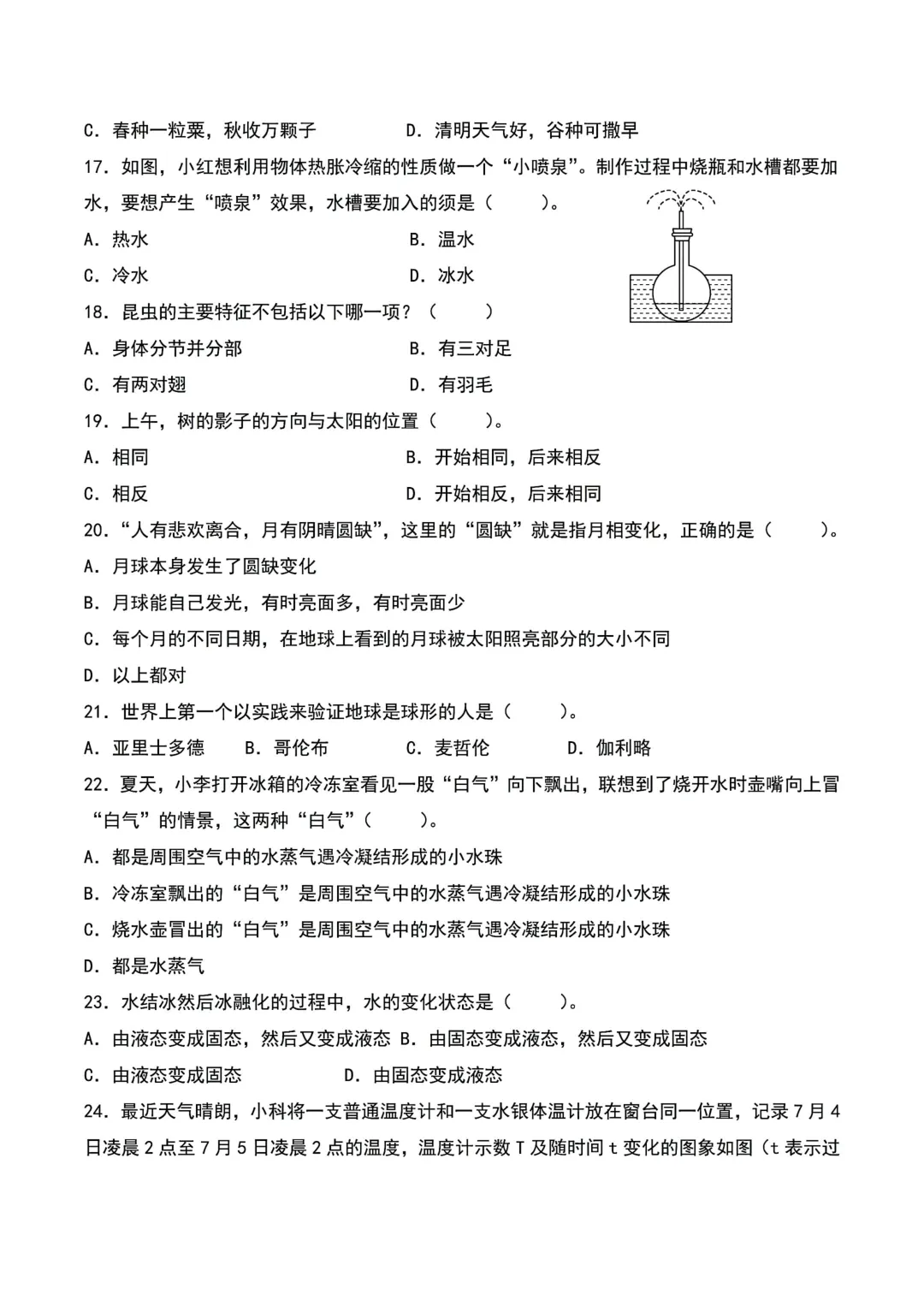 C．春种一粒粟，秋收万颗子 D．清明天气好，谷种可撒早

17．如图，小红想利用物体热胀冷缩的性质做一个“小喷泉”。制作过程中烧瓶和水槽都要加水，要想产生“喷泉”效果，水槽要加入的须是（ ）。

A．热水 B．温水

C．冷水 D．冰水

18．昆虫的主要特征不包括以下哪一项？（ ）

A．身体分节并分部 B．有三对足

C．有两对翅 D．有羽毛

19．上午，树的影子的方向与太阳的位置（ ）。

A．相同 B．开始相同，后来相反

C．相反 D．开始相反，后来相同

20．“人有悲欢离合，月有阴晴圆缺”，这里的“圆缺”就是指月相变化，正确的是（ ）。

A．月球本身发生了圆缺变化

B．月球能自己发光，有时亮面多，有时亮面少

C．每个月的不同日期，在地球上看到的月球被太阳照亮部分的大小不同

D．以上都对

21．世界上第一个以实践来验证地球是球形的人是（ ）。

A．亚里士多德 B．哥伦布 C．麦哲伦 D．伽利略

22．夏天，小李打开冰箱的冷冻室看见一股“白气”向下飘出，联想到了烧开水时壶嘴向上冒“白气”的情景，这两种“白气”（ ）。

A．都是周围空气中的水蒸气遇冷凝结形成的小水珠

B．冷冻室飘出的“白气”是周围空气中的水蒸气遇冷凝结形成的小水珠

C．烧水壶冒出的“白气”是周围空气中的水蒸气遇冷凝结形成的小水珠

D．都是水蒸气

23．水结冰然后冰融化的过程中，水的变化状态是（ ）。

A．由液态变成固态，然后又变成液态 B．由固态变成液态，然后又变成固态

C．由液态变成固态 D．由固态变成液态

24．最近天气晴朗，小科将一支普通温度计和一支水银体温计放在窗台同一位置，记录7月4日凌晨2点至7月5日凌晨2点的温度，温度计示数T及随时间t变化的图象如图（t表示过